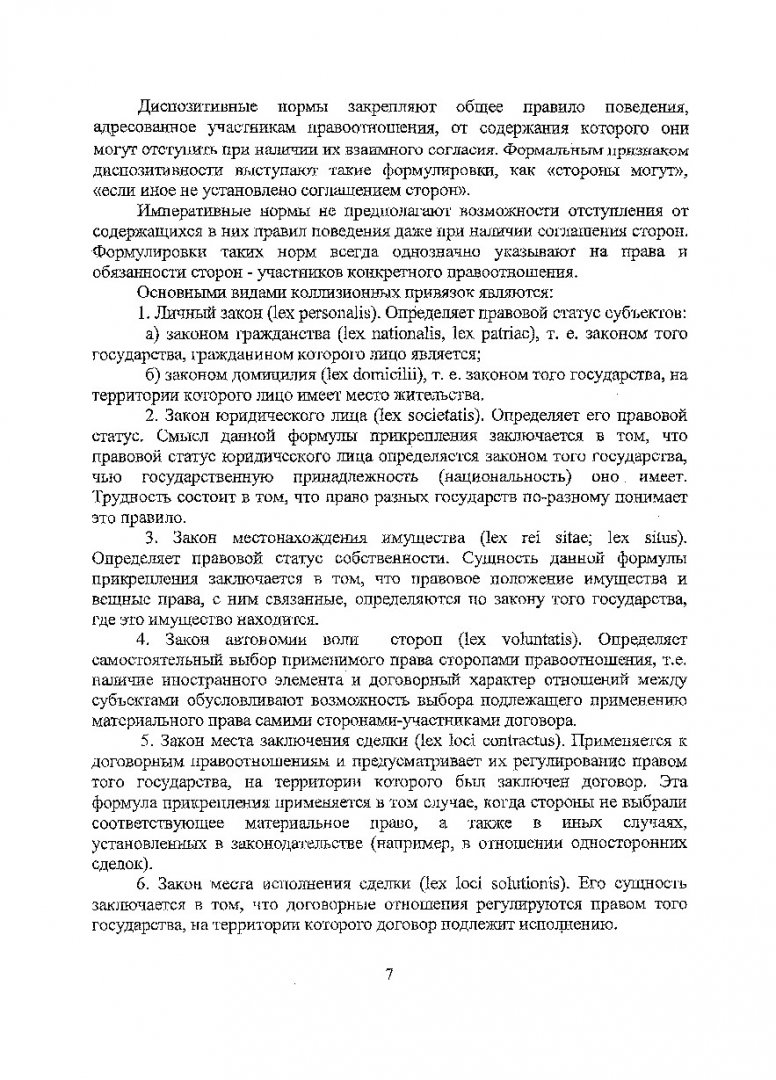 Диспозитивные нормы закрепляют общее правило поведения, адресованное участникам правоотношения, от содержания которого они могут отступить при наличии их взаимного согласия. Формальным признаком диспозитивности выступают такие формулировки, как «стороны могут», «если иное не установлено соглашением сторон».

Императивные нормы не предполагают возможности отступления от содержащихся в них правил поведения даже при наличии соглашения сторон. Формулировки таких норм всегда однозначно указывают на права и обязанности сторон - участников конкретного правоотношения.

Основными видами коллизионных привязок являются:

1. Личный закон (lex personalis). Определяет правовой статус субъектов:

а) законом гражданства (lex nationalis, lex patriae), т. е. законом того государства, гражданином которого лицо является;

б) законом домицилия (lex domicilii), т. е. законом того государства, на территории которого лицо имеет место жительства.

2. Закон юридического лица (lex societatis). Определяет его правовой статус. Смысл данной формулы прикрепления заключается в том, что правовой статус юридического лица определяется законом того государства, чью государственную принадлежность (национальность) оно имеет. Трудность состоит в том, что право разных государств по-разному понимает это правило.

3. Закон местонахождения имущества (lex rei sitae; lex situs). Определяет правовой статус собственности. Сущность данной формулы прикрепления заключается в том, что правовое положение имущества и вещные права, с ним связанные, определяются по закону того государства, где это имущество находится.

4. Закон автономии воли сторон (lex voluntatis). Определяет самостоятельный выбор применимого права сторонами правоотношения, т.е. наличие иностранного элемента и договорный характер отношений между субъектами обусловливают возможность выбора подлежащего применению материального права самими сторонами-участниками договора.

5. Закон места заключения сделки (lex loci contractus). Применяется к договорным правоотношениям и предусматривает их регулирование правом того государства, на территории которого был заключен договор. Эта формула прикрепления применяется в том случае, когда стороны не выбрали соответствующее материальное право, а также в иных случаях, установленных в законодательстве (например, в отношении односторонних сделок).

6. Закон места исполнения сделки (lex loci solutionis). Его сущность заключается в том, что договорные отношения регулируются правом того государства, на территории которого договор подлежит исполнению.

7